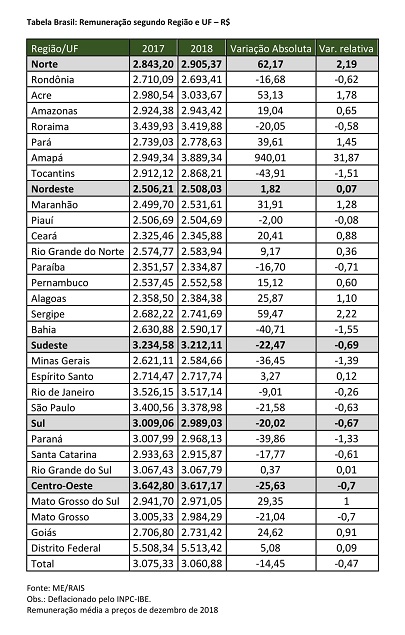 Tabela Brasil: Remuneração segundo Região e UF – R$

| Região/UF | 2017 | 2018 | Variação Absoluta | Var. relativa |
|---|---|---|---|---|
| **Norte** | **2.843,20** | **2.905,37** | **62,17** | **2,19** |
| Rondônia | 2.710,09 | 2.693,41 | -16,68 | -0,62 |
| Acre | 2.980,54 | 3.033,67 | 53,13 | 1,78 |
| Amazonas | 2.924,38 | 2.943,42 | 19,04 | 0,65 |
| Roraima | 3.439,93 | 3.419,88 | -20,05 | -0,58 |
| Pará | 2.739,03 | 2.778,63 | 39,61 | 1,45 |
| Amapá | 2.949,34 | 3.889,34 | 940,01 | 31,87 |
| Tocantins | 2.912,12 | 2.868,21 | -43,91 | -1,51 |
| **Nordeste** | **2.506,21** | **2.508,03** | **1,82** | **0,07** |
| Maranhão | 2.499,70 | 2.531,61 | 31,91 | 1,28 |
| Piauí | 2.506,69 | 2.504,69 | -2,00 | -0,08 |
| Ceará | 2.325,46 | 2.345,88 | 20,41 | 0,88 |
| Rio Grande do Norte | 2.574,77 | 2.583,94 | 9,17 | 0,36 |
| Paraíba | 2.351,57 | 2.334,87 | -16,70 | -0,71 |
| Pernambuco | 2.537,45 | 2.552,58 | 15,12 | 0,60 |
| Alagoas | 2.358,50 | 2.384,38 | 25,87 | 1,10 |
| Sergipe | 2.682,22 | 2.741,69 | 59,47 | 2,22 |
| Bahia | 2.630,88 | 2.590,17 | -40,71 | -1,55 |
| **Sudeste** | **3.234,58** | **3.212,11** | **-22,47** | **-0,69** |
| Minas Gerais | 2.621,11 | 2.584,66 | -36,45 | -1,39 |
| Espírito Santo | 2.714,47 | 2.717,74 | 3,27 | 0,12 |
| Rio de Janeiro | 3.526,15 | 3.517,14 | -9,01 | -0,26 |
| São Paulo | 3.400,56 | 3.378,98 | -21,58 | -0,63 |
| **Sul** | **3.009,06** | **2.989,03** | **-20,02** | **-0,67** |
| Paraná | 3.007,99 | 2.968,13 | -39,86 | -1,33 |
| Santa Catarina | 2.933,63 | 2.915,87 | -17,77 | -0,61 |
| Rio Grande do Sul | 3.067,43 | 3.067,79 | 0,37 | 0,01 |
| **Centro-Oeste** | **3.642,80** | **3.617,17** | **-25,63** | **-0,7** |
| Mato Grosso do Sul | 2.941,70 | 2.971,05 | 29,35 | 1 |
| Mato Grosso | 3.005,33 | 2.984,29 | -21,04 | -0,7 |
| Goiás | 2.706,80 | 2.731,42 | 24,62 | 0,91 |
| Distrito Federal | 5.508,34 | 5.513,42 | 5,08 | 0,09 |
| Total | 3.075,33 | 3.060,88 | -14,45 | -0,47 |

Fonte: ME/RAIS
Obs.: Deflacionado pelo INPC-IBE.
Remuneração média a preços de dezembro de 2018